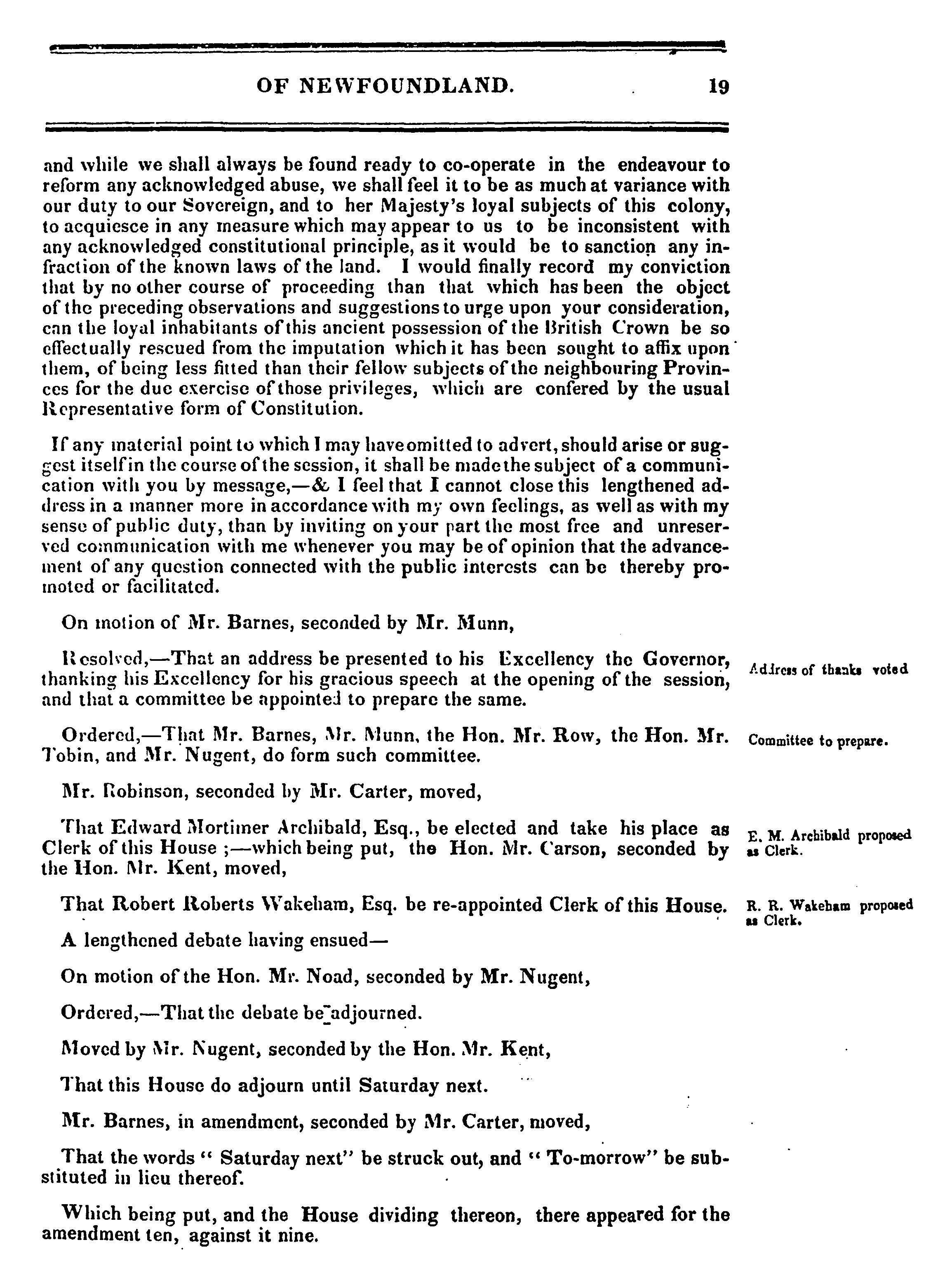 OF NEWFOUNDLAND. 19

and while we shall always be found ready to co-operate in the endeavour to reform any acknowledged abuse, we shall feel it to be as much at variance with our duty to our Sovereign, and to her Majesty's loyal subjects of this colony, to acquiesce in any measure which may appear to us to be inconsistent with any acknowledged constitutional principle, as it would be to sanction any infraction of the known laws of the land. I would finally record my conviction that by no other course of proceeding than that which has been the object of the preceding observations and suggestions to urge upon your consideration, can the loyal inhabitants of this ancient possession of the British Crown be so effectually rescued from the imputation which it has been sought to affix upon them, of being less fitted than their fellow subjects of the neighbouring Provinces for the due exercise of those privileges, which are confered by the usual Representative form of Constitution.

If any material point to which I may have omitted to advert, should arise or suggest itself in the course of the session, it shall be made the subject of a communication with you by message,—& I feel that I cannot close this lengthened address in a manner more in accordance with my own feelings, as well as with my sense of public duty, than by inviting on your part the most free and unreserved communication with me whenever you may be of opinion that the advancement of any question connected with the public interests can be thereby promoted or facilitated.

On motion of Mr. Barnes, seconded by Mr. Munn,

Resolved,—That an address be presented to his Excellency the Governor, thanking his Excellency for his gracious speech at the opening of the session, and that a committee be appointed to prepare the same.

Address of thanks voted

Ordered,—That Mr. Barnes, Mr. Munn, the Hon. Mr. Row, the Hon. Mr. Tobin, and Mr. Nugent, do form such committee.

Committee to prepare.

Mr. Robinson, seconded by Mr. Carter, moved,

That Edward Mortimer Archibald, Esq., be elected and take his place as Clerk of this House ;—which being put, the Hon. Mr. Carson, seconded by the Hon. Mr. Kent, moved,

E. M. Archibald proposed as Clerk.

That Robert Roberts Wakeham, Esq. be re-appointed Clerk of this House.

R. R. Wakeham proposed as Clerk.

A lengthened debate having ensued—

On motion of the Hon. Mr. Noad, seconded by Mr. Nugent,

Ordered,—That the debate be adjourned.

Moved by Mr. Nugent, seconded by the Hon. Mr. Kent,

That this House do adjourn until Saturday next.

Mr. Barnes, in amendment, seconded by Mr. Carter, moved,

That the words " Saturday next" be struck out, and " To-morrow" be substituted in lieu thereof.

Which being put, and the House dividing thereon, there appeared for the amendment ten, against it nine.